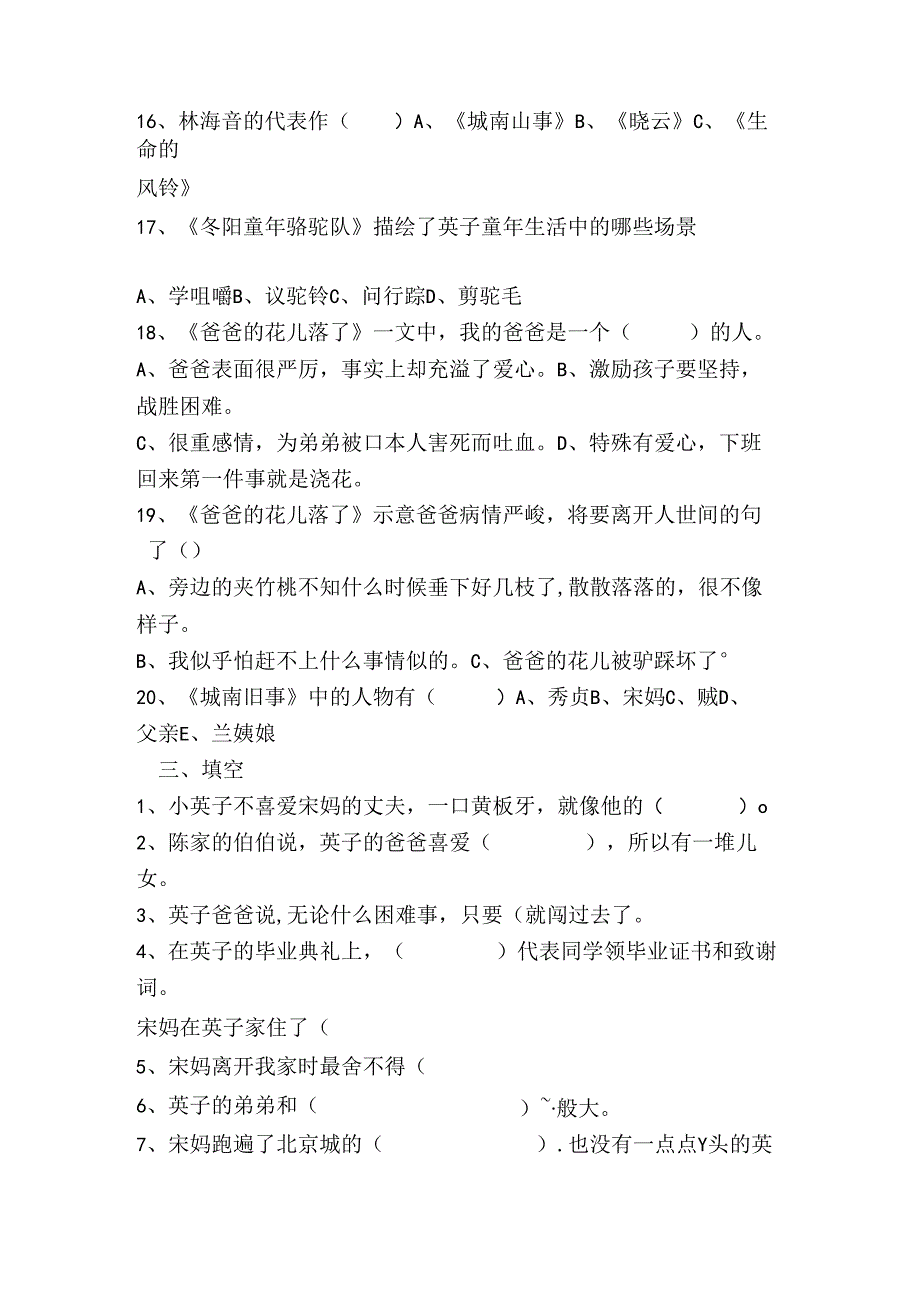 16、林海音的代表作（　　）A、《城南山事》B、《晓云》C、《生命的

风铃》

17、《冬阳童年骆驼队》描绘了英子童年生活中的哪些场景

A、学咀嚼B、议驼铃C、问行踪D、剪驼毛

18、《爸爸的花儿落了》一文中，我的爸爸是一个（　　）的人。

A、爸爸表面很严厉，事实上却充溢了爱心。B、激励孩子要坚持，战胜困难。

C、很重感情，为弟弟被口本人害死而吐血。D、特殊有爱心，下班回来第一件事就是浇花。

19、《爸爸的花儿落了》示意爸爸病情严峻，将要离开人世间的句了（）

A、旁边的夹竹桃不知什么时候垂下好几枝了，散散落落的，很不像样子。

B、我似乎怕赶不上什么事情似的。C、爸爸的花儿被驴踩坏了°

20、《城南旧事》中的人物有（　　）A、秀贞B、宋妈C、贼D、父亲E、兰姨娘

三、填空

1、小英子不喜爱宋妈的丈夫，一口黄板牙，就像他的（　　）o

2、陈家的伯伯说，英子的爸爸喜爱（　　），所以有一堆儿女。

3、英子爸爸说，无论什么困难事，只要（就闯过去了。

4、在英子的毕业典礼上，（　　）代表同学领毕业证书和致谢词。

宋妈在英子家住了（

5、宋妈离开我家时最舍不得（

6、英子的弟弟和（　　）~·般大。

7、宋妈跑遍了北京城的（　　）.也没有一点点Y头的英